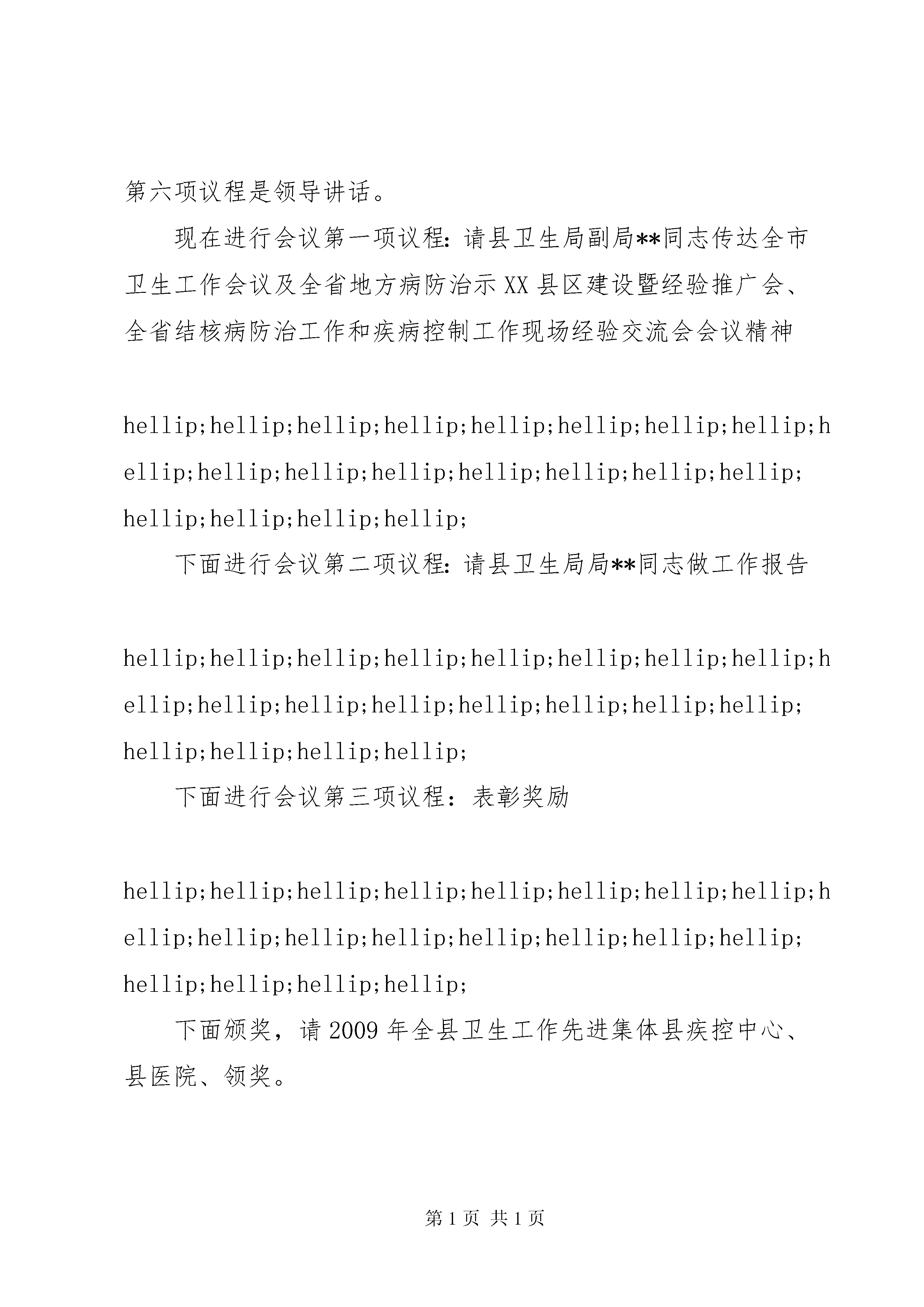 第六项议程是领导讲话。

现在进行会议第一项议程:请县卫生局副局**同志传达全市卫生工作会议及全省地方病防治示XX县区建设暨经验推广会、全省结核病防治工作和疾病控制工作现场经验交流会会议精神

hellip;hellip;hellip;hellip;hellip;hellip;hellip;hellip;hellip;hellip;hellip;hellip;hellip;hellip;hellip;hellip;hellip;hellip;hellip;hellip;

下面进行会议第二项议程:请县卫生局局**同志做工作报告

hellip;hellip;hellip;hellip;hellip;hellip;hellip;hellip;hellip;hellip;hellip;hellip;hellip;hellip;hellip;hellip;hellip;hellip;hellip;hellip;

下面进行会议第三项议程:表彰奖励

hellip;hellip;hellip;hellip;hellip;hellip;hellip;hellip;hellip;hellip;hellip;hellip;hellip;hellip;hellip;hellip;hellip;hellip;hellip;hellip;

下面颁奖，请2009年全县卫生工作先进集体县疾控中心、县医院、领奖。

第1页 共1页